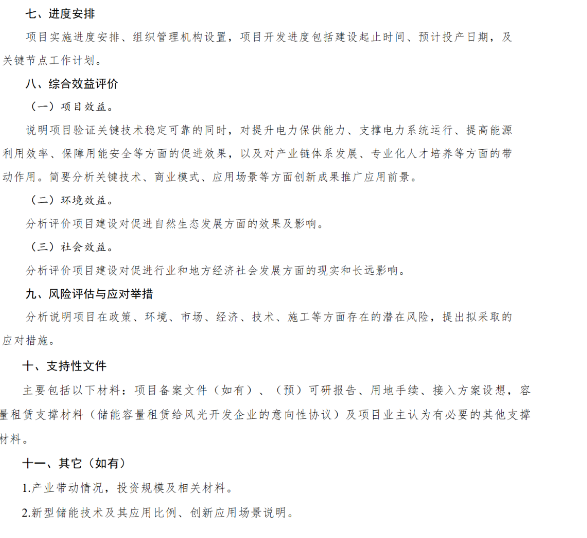 七、进度安排

项目实施进度安排、组织管理机构设置，项目开发进度包括建设起止时间、预计投产日期，及关键节点工作计划。

八、综合效益评价

（一）项目效益。

说明项目验证关键技术稳定可靠的同时，对提升电力保供能力、支撑电力系统运行、提高能源利用效率、保障用能安全等方面的促进效果，以及对产业链体系发展、专业化人才培养等方面的带动作用。简要分析关键技术、商业模式、应用场景等方面创新成果推广应用前景。

（二）环境效益。

分析评价项目建设对促进自然生态发展方面的效果及影响。

（三）社会效益。

分析评价项目建设对促进行业和地方经济社会发展方面的现实和长远影响。

九、风险评估与应对举措

分析说明项目在政策、环境、市场、经济、技术、施工等方面存在的潜在风险，提出拟采取的应对措施。

十、支持性文件

主要包括以下材料：项目备案文件（如有）、（预）可研报告、用地手续、接入方案设想，容量租赁支撑材料（储能容量租赁给风光开发企业的意向性协议）及项目业主认为有必要的其他支撑材料。

十一、其它（如有）

1.产业带动情况，投资规模及相关材料。

2.新型储能技术及其应用比例、创新应用场景说明。